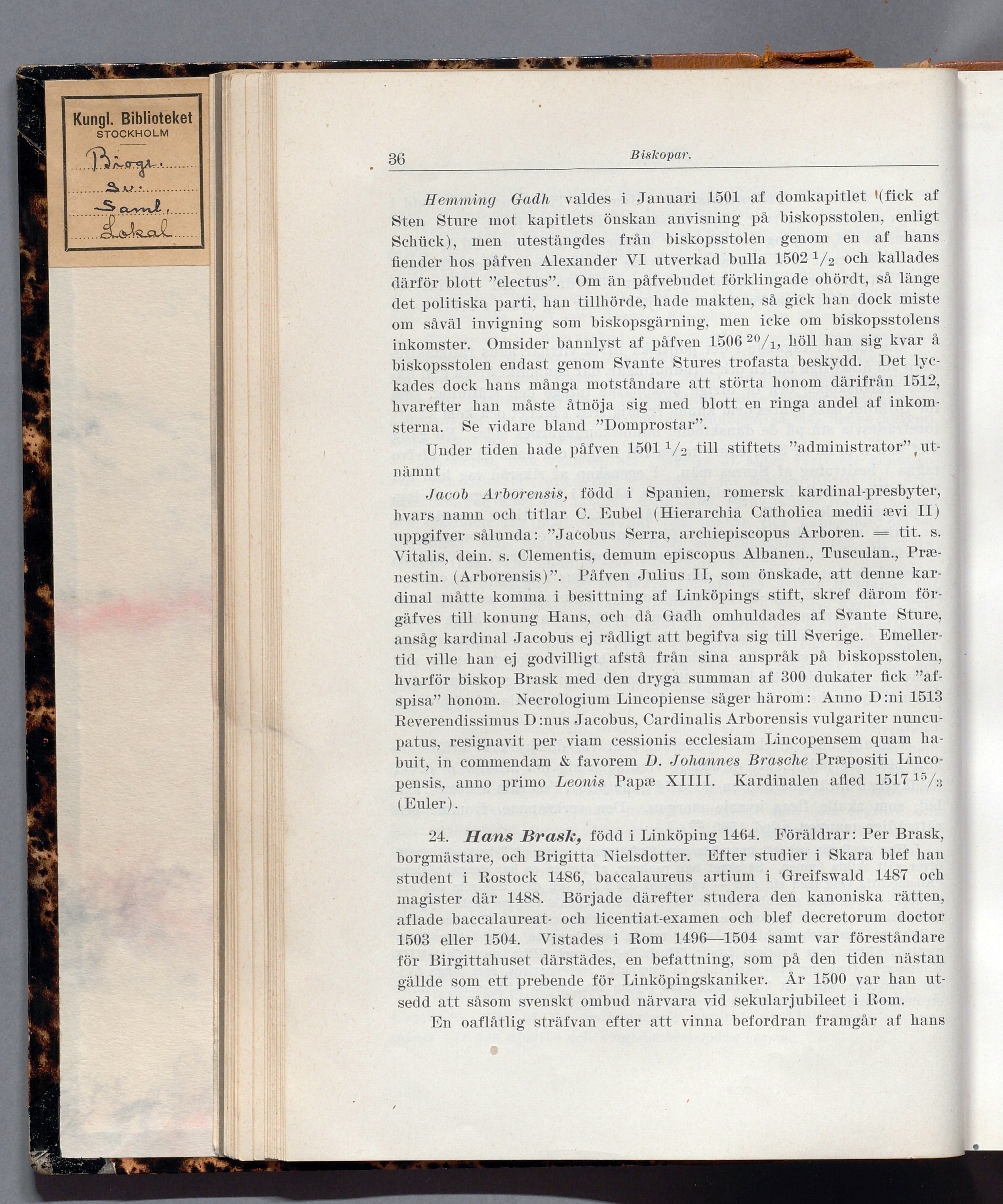 Kungl. Biblioteket
STOCKHOLM
Biogr.
Sv.
Saml.
Lokal

36 Biskopar.

Hemming Gadh valdes i Januari 1501 af domkapitlet (fick af Sten Sture mot kapitlets önskan anvisning på biskopsstolen, enligt Schück), men utestängdes från biskopsstolen genom en af hans fiender hos påfven Alexander VI utverkad bulla 1502 $^1/_2$ och kallades därför blott "electus". Om än påfvebudet förklingade ohördt, så länge det politiska parti, han tillhörde, hade makten, så gick han dock miste om såväl invigning som biskopsgärning, men icke om biskopsstolens inkomster. Omsider bannlyst af påfven 1506 $^{20}/_1$, höll han sig kvar å biskopsstolen endast genom Svante Stures trofasta beskydd. Det lyckades dock hans många motståndare att störta honom därifrån 1512, hvarefter han måste åtnöja sig med blott en ringa andel af inkomsterna. Se vidare bland "Domprostar".

Under tiden hade påfven 1501 $^1/_2$ till stiftets "administrator" utnämnt

Jacob Arborensis, född i Spanien, romersk kardinal-presbyter, hvars namn och titlar C. Eubel (Hierarchia Catholica medii ævi II) uppgifver sålunda: "Jacobus Serra, archiepiscopus Arboren. = tit. s. Vitalis, dein. s. Clementis, demum episcopus Albanen., Tusculan., Prænestin. (Arborensis)". Påfven Julius II, som önskade, att denne kardinal måtte komma i besittning af Linköpings stift, skref därom förgäfves till konung Hans, och då Gadh omhuldades af Svante Sture, ansåg kardinal Jacobus ej rådligt att begifva sig till Sverige. Emellertid ville han ej godvilligt afstå från sina anspråk på biskopsstolen, hvarför biskop Brask med den dryga summan af 300 dukater fick "afspisa" honom. Necrologium Lincopiense säger härom: Anno D:ni 1513 Reverendissimus D:nus Jacobus, Cardinalis Arborensis vulgariter nuncupatus, resignavit per viam cessionis ecclesiam Lincopensem quam habuit, in commendam & favorem D. Johannes Brasche Præpositi Lincopensis, anno primo Leonis Papæ XIIII. Kardinalen afled 1517 $^{15}/_3$ (Euler).

24. Hans Brask, född i Linköping 1464. Föräldrar: Per Brask, borgmästare, och Brigitta Nielsdotter. Efter studier i Skara blef han student i Rostock 1486, baccalaureus artium i Greifswald 1487 och magister där 1488. Började därefter studera den kanoniska rätten, aflade baccalaureat- och licentiat-examen och blef decretorum doctor 1503 eller 1504. Vistades i Rom 1496—1504 samt var föreståndare för Birgittahuset därstädes, en befattning, som på den tiden nästan gällde som ett prebende för Linköpingskaniker. År 1500 var han utsedd att såsom svenskt ombud närvara vid sekularjubileet i Rom.

En oaflåtlig sträfvan efter att vinna befordran framgår af hans